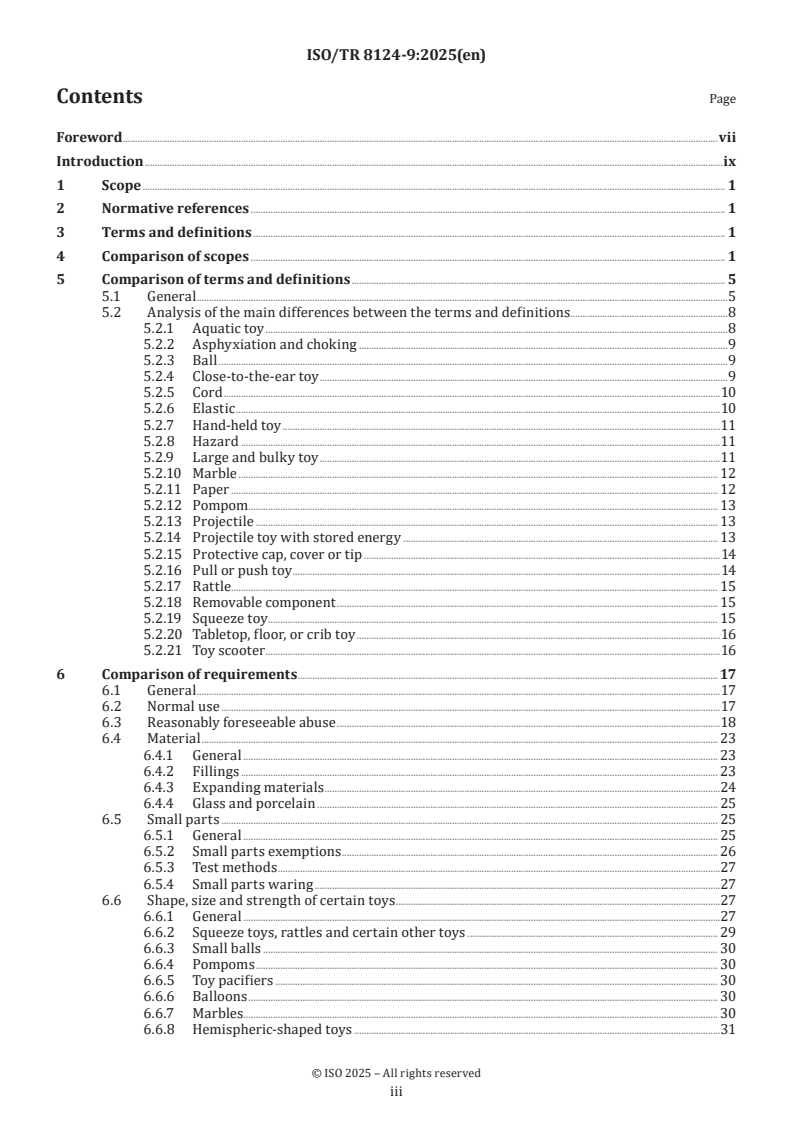 ISO/TR 8124-9:2025(en)

Contents

Page

Foreword vii
Introduction ix
1 Scope 1
2 Normative references 1
3 Terms and definitions 1
4 Comparison of scopes 1
5 Comparison of terms and definitions 5
5.1 General 5
5.2 Analysis of the main differences between the terms and definitions 8
5.2.1 Aquatic toy 8
5.2.2 Asphyxiation and choking 9
5.2.3 Ball 9
5.2.4 Close-to-the-ear toy 9
5.2.5 Cord 10
5.2.6 Elastic 10
5.2.7 Hand-held toy 11
5.2.8 Hazard 11
5.2.9 Large and bulky toy 11
5.2.10 Marble 12
5.2.11 Paper 12
5.2.12 Pompom 13
5.2.13 Projectile 13
5.2.14 Projectile toy with stored energy 13
5.2.15 Protective cap, cover or tip 14
5.2.16 Pull or push toy 14
5.2.17 Rattle 15
5.2.18 Removable component 15
5.2.19 Squeeze toy 15
5.2.20 Tabletop, floor, or crib toy 16
5.2.21 Toy scooter 16
6 Comparison of requirements 17
6.1 General 17
6.2 Normal use 17
6.3 Reasonably foreseeable abuse 18
6.4 Material 23
6.4.1 General 23
6.4.2 Fillings 23
6.4.3 Expanding materials 24
6.4.4 Glass and porcelain 25
6.5 Small parts 25
6.5.1 General 25
6.5.2 Small parts exemptions 26
6.5.3 Test methods 27
6.5.4 Small parts waring 27
6.6 Shape, size and strength of certain toys 27
6.6.1 General 27
6.6.2 Squeeze toys, rattles and certain other toys 29
6.6.3 Small balls 30
6.6.4 Pompoms 30
6.6.5 Toy pacifiers 30
6.6.6 Balloons 30
6.6.7 Marbles 30
6.6.8 Hemispheric-shaped toys 31

© ISO 2025 – All rights reserved
iii